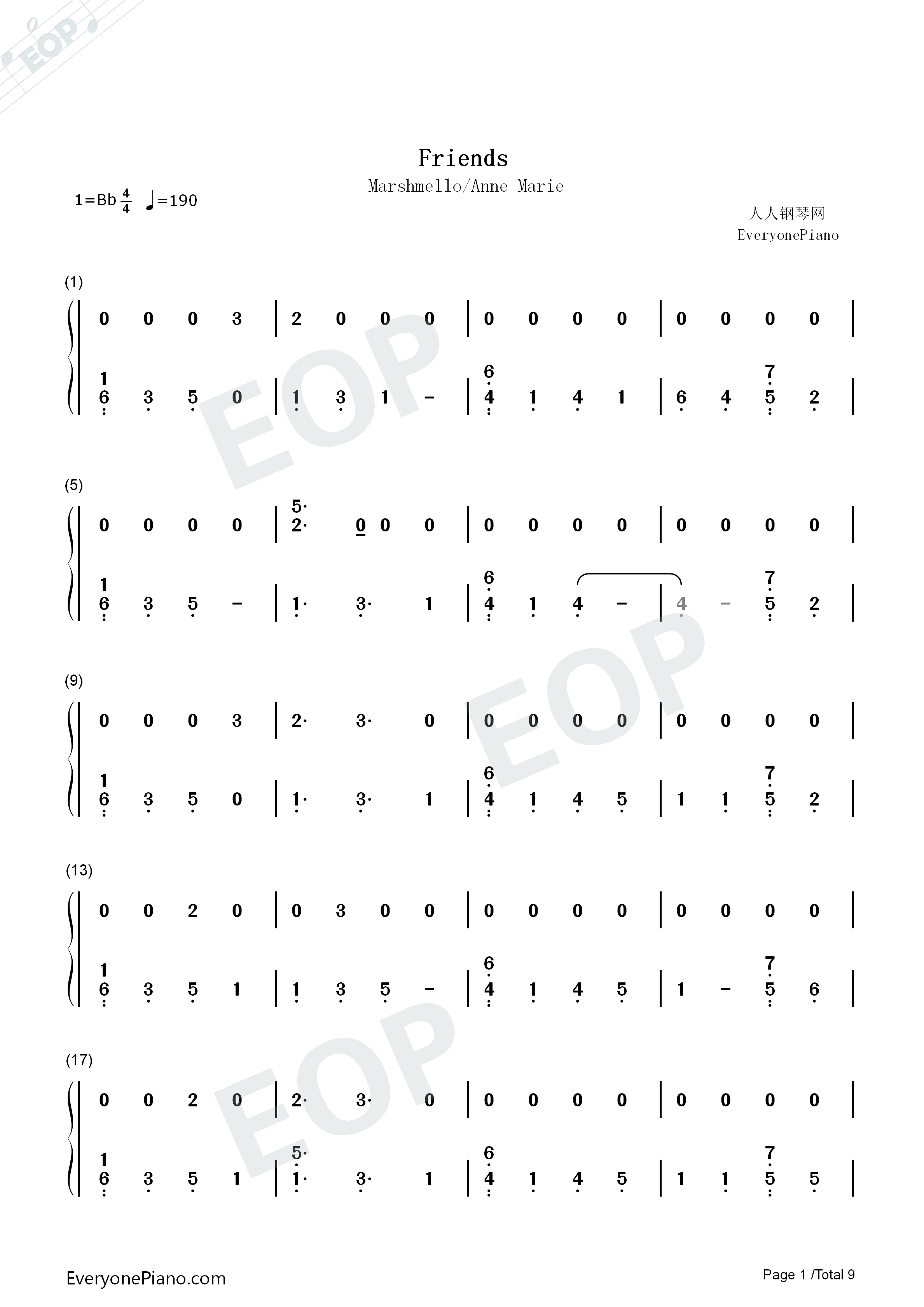 Friends

Marshmello/Anne Marie

1=Bb $\frac{4}{4}$ ♩=190

人人钢琴网
EveryonePiano

(1)

0 0 0 3 | 2 0 0 0 | 0 0 0 0 | 0 0 0 0 |

1 6 3 5 0 | 1 3 1 - | 6 4 1 4 1 | 6 4 7 5 2 |

(5)

0 0 0 0 | 5· 2· 0 0 0 | 0 0 0 0 | 0 0 0 0 |

1 6 3 5 - | 1· 3· 1 | 6 4 1 4 - | 4 - 7 5 2 |

(9)

0 0 0 3 | 2· 3· 0 | 0 0 0 0 | 0 0 0 0 |

1 6 3 5 0 | 1· 3· 1 | 6 4 1 4 5 | 1 1 7 5 2 |

(13)

0 0 2 0 | 0 3 0 0 | 0 0 0 0 | 0 0 0 0 |

1 6 3 5 1 | 1 3 5 - | 6 4 1 4 5 | 1 - 7 5 6 |

(17)

0 0 2 0 | 2· 3· 0 | 0 0 0 0 | 0 0 0 0 |

1 6 3 5 1 | 5· 1· 3· 1 | 6 4 1 4 5 | 1 1 7 5 5 |

EveryonePiano.com

Page 1 /Total 9

EOP